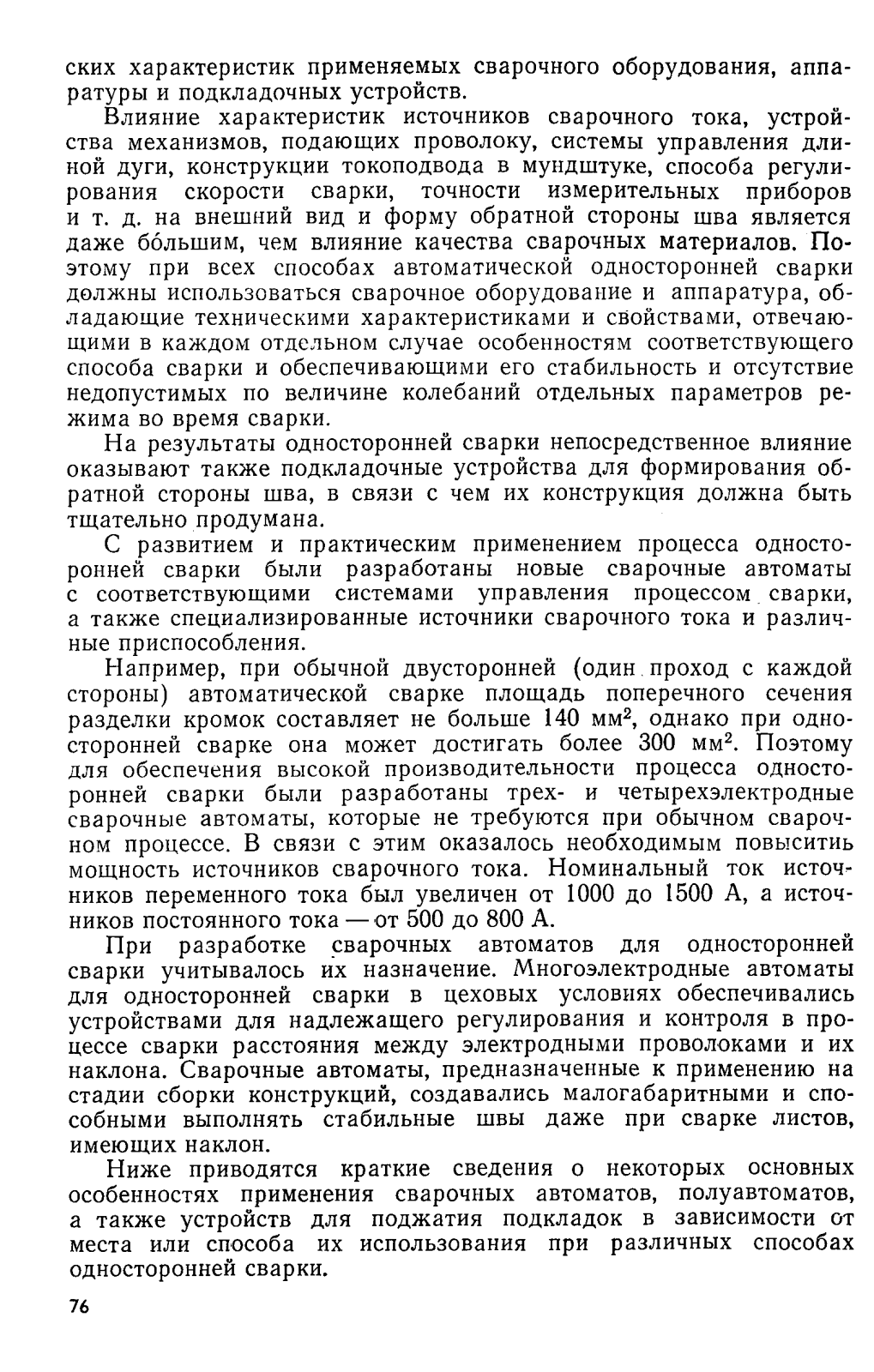 ских характеристик применяемых сварочного оборудования, аппаратуры и подкладочных устройств.

Влияние характеристик источников сварочного тока, устройства механизмов, подающих проволоку, системы управления длиной дуги, конструкции токоподвода в мундштуке, способа регулирования скорости сварки, точности измерительных приборов и т. д. на внешний вид и форму обратной стороны шва является даже бо́льшим, чем влияние качества сварочных материалов. Поэтому при всех способах автоматической односторонней сварки должны использоваться сварочное оборудование и аппаратура, обладающие техническими характеристиками и свойствами, отвечающими в каждом отдельном случае особенностям соответствующего способа сварки и обеспечивающими его стабильность и отсутствие недопустимых по величине колебаний отдельных параметров режима во время сварки.

На результаты односторонней сварки непосредственное влияние оказывают также подкладочные устройства для формирования обратной стороны шва, в связи с чем их конструкция должна быть тщательно продумана.

С развитием и практическим применением процесса односторонней сварки были разработаны новые сварочные автоматы с соответствующими системами управления процессом сварки, а также специализированные источники сварочного тока и различные приспособления.

Например, при обычной двусторонней (один проход с каждой стороны) автоматической сварке площадь поперечного сечения разделки кромок составляет не больше 140 мм$^2$, однако при односторонней сварке она может достигать более 300 мм$^2$. Поэтому для обеспечения высокой производительности процесса односторонней сварки были разработаны трех- и четырехэлектродные сварочные автоматы, которые не требуются при обычном сварочном процессе. В связи с этим оказалось необходимым повысить мощность источников сварочного тока. Номинальный ток источников переменного тока был увеличен от 1000 до 1500 А, а источников постоянного тока — от 500 до 800 А.

При разработке сварочных автоматов для односторонней сварки учитывалось их назначение. Многоэлектродные автоматы для односторонней сварки в цеховых условиях обеспечивались устройствами для надлежащего регулирования и контроля в процессе сварки расстояния между электродными проволоками и их наклона. Сварочные автоматы, предназначенные к применению на стадии сборки конструкций, создавались малогабаритными и способными выполнять стабильные швы даже при сварке листов, имеющих наклон.

Ниже приводятся краткие сведения о некоторых основных особенностях применения сварочных автоматов, полуавтоматов, а также устройств для поджатия подкладок в зависимости от места или способа их использования при различных способах односторонней сварки.

76